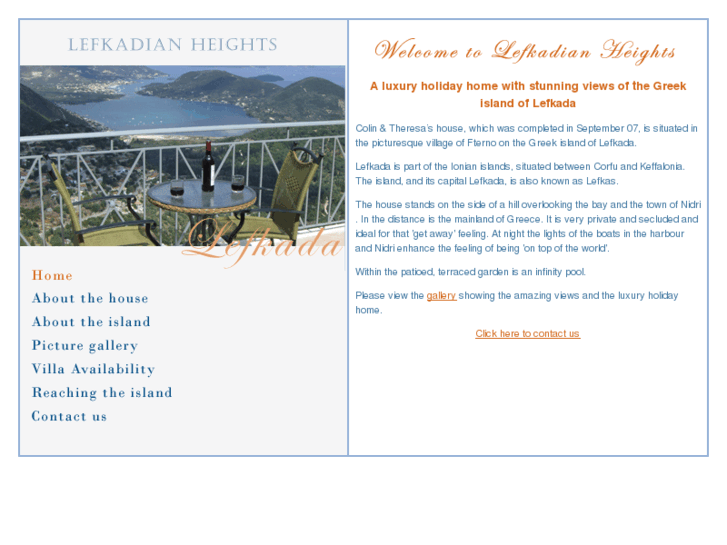 LEFKADIAN HEIGHTS

Lefkada

Home
About the house
About the island
Picture gallery
Villa Availability
Reaching the island
Contact us

Welcome to Lefkadian Heights

A luxury holiday home with stunning views of the Greek island of Lefkada

Colin & Theresa's house, which was completed in September 07, is situated in the picturesque village of Fterno on the Greek island of Lefkada.

Lefkada is part of the Ionian islands, situated between Corfu and Keffalonia. The island, and its capital Lefkada, is also known as Lefkas.

The house stands on the side of a hill overlooking the bay and the town of Nidri . In the distance is the mainland of Greece. It is very private and secluded and ideal for that 'get away' feeling. At night the lights of the boats in the harbour and Nidri enhance the feeling of being 'on top of the world'.

Within the patioed, terraced garden is an infinity pool.

Please view the gallery showing the amazing views and the luxury holiday home.

Click here to contact us